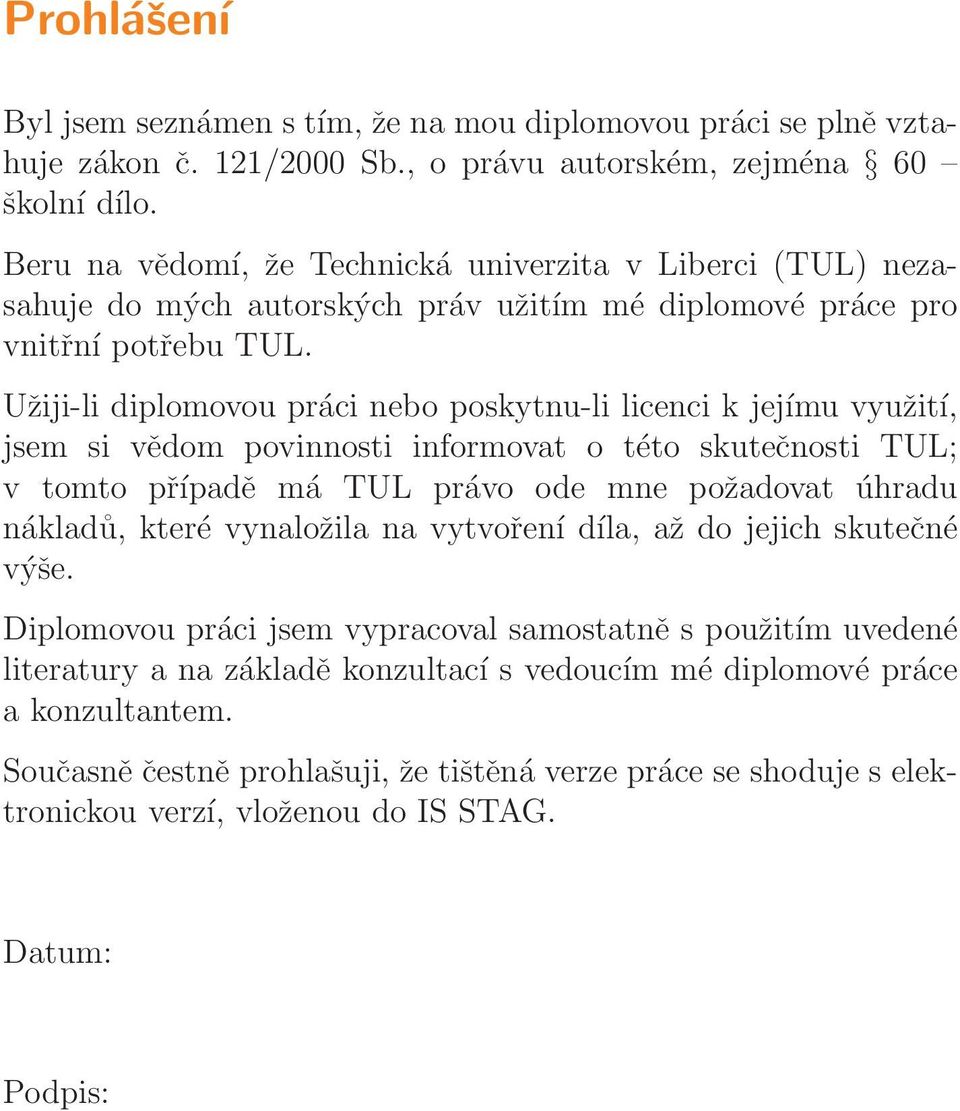 Prohlášení

Byl jsem seznámen s tím, že na mou diplomovou práci se plně vztahuje zákon č. 121/2000 Sb., o právu autorském, zejména § 60 – školní dílo.

Beru na vědomí, že Technická univerzita v Liberci (TUL) nezasahuje do mých autorských práv užitím mé diplomové práce pro vnitřní potřebu TUL.

Užiji-li diplomovou práci nebo poskytnu-li licenci k jejímu využití, jsem si vědom povinnosti informovat o této skutečnosti TUL; v tomto případě má TUL právo ode mne požadovat úhradu nákladů, které vynaložila na vytvoření díla, až do jejich skutečné výše.

Diplomovou práci jsem vypracoval samostatně s použitím uvedené literatury a na základě konzultací s vedoucím mé diplomové práce a konzultantem.

Současně čestně prohlašuji, že tištěná verze práce se shoduje s elektronickou verzí, vloženou do IS STAG.

Datum:

Podpis: